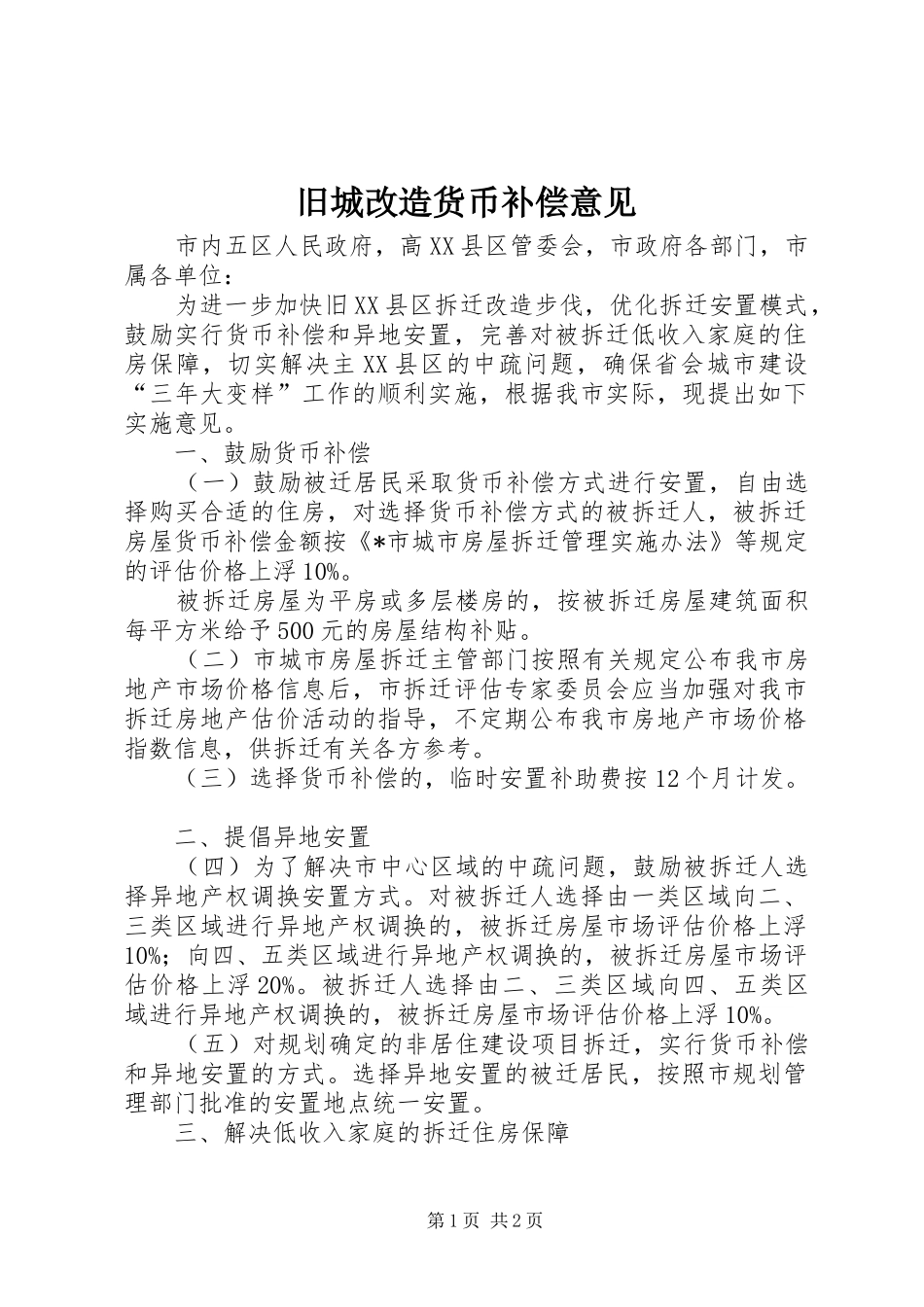 旧城改造货币补偿意见

市内五区人民政府，高XX县区管委会，市政府各部门，市属各单位：

为进一步加快旧XX县区拆迁改造步伐，优化拆迁安置模式，鼓励实行货币补偿和异地安置，完善对被拆迁低收入家庭的住房保障，切实解决主XX县区的中疏问题，确保省会城市建设“三年大变样”工作的顺利实施，根据我市实际，现提出如下实施意见。

一、鼓励货币补偿

（一）鼓励被迁居民采取货币补偿方式进行安置，自由选择购买合适的住房，对选择货币补偿方式的被拆迁人，被拆迁房屋货币补偿金额按《*市城市房屋拆迁管理实施办法》等规定的评估价格上浮10%。

被拆迁房屋为平房或多层楼房的，按被拆迁房屋建筑面积每平方米给予500元的房屋结构补贴。

（二）市城市房屋拆迁主管部门按照有关规定公布我市房地产市场价格信息后，市拆迁评估专家委员会应当加强对我市拆迁房地产估价活动的指导，不定期公布我市房地产市场价格指数信息，供拆迁有关各方参考。

（三）选择货币补偿的，临时安置补助费按12个月计发。

二、提倡异地安置

（四）为了解决市中心区域的中疏问题，鼓励被拆迁人选择异地产权调换安置方式。对被拆迁人选择由一类区域向二、三类区域进行异地产权调换的，被拆迁房屋市场评估价格上浮10%；向四、五类区域进行异地产权调换的，被拆迁房屋市场评估价格上浮20%。被拆迁人选择由二、三类区域向四、五类区域进行异地产权调换的，被拆迁房屋市场评估价格上浮10%。

（五）对规划确定的非居住建设项目拆迁，实行货币补偿和异地安置的方式。选择异地安置的被迁居民，按照市规划管理部门批准的安置地点统一安置。

三、解决低收入家庭的拆迁住房保障

第1页 共2页